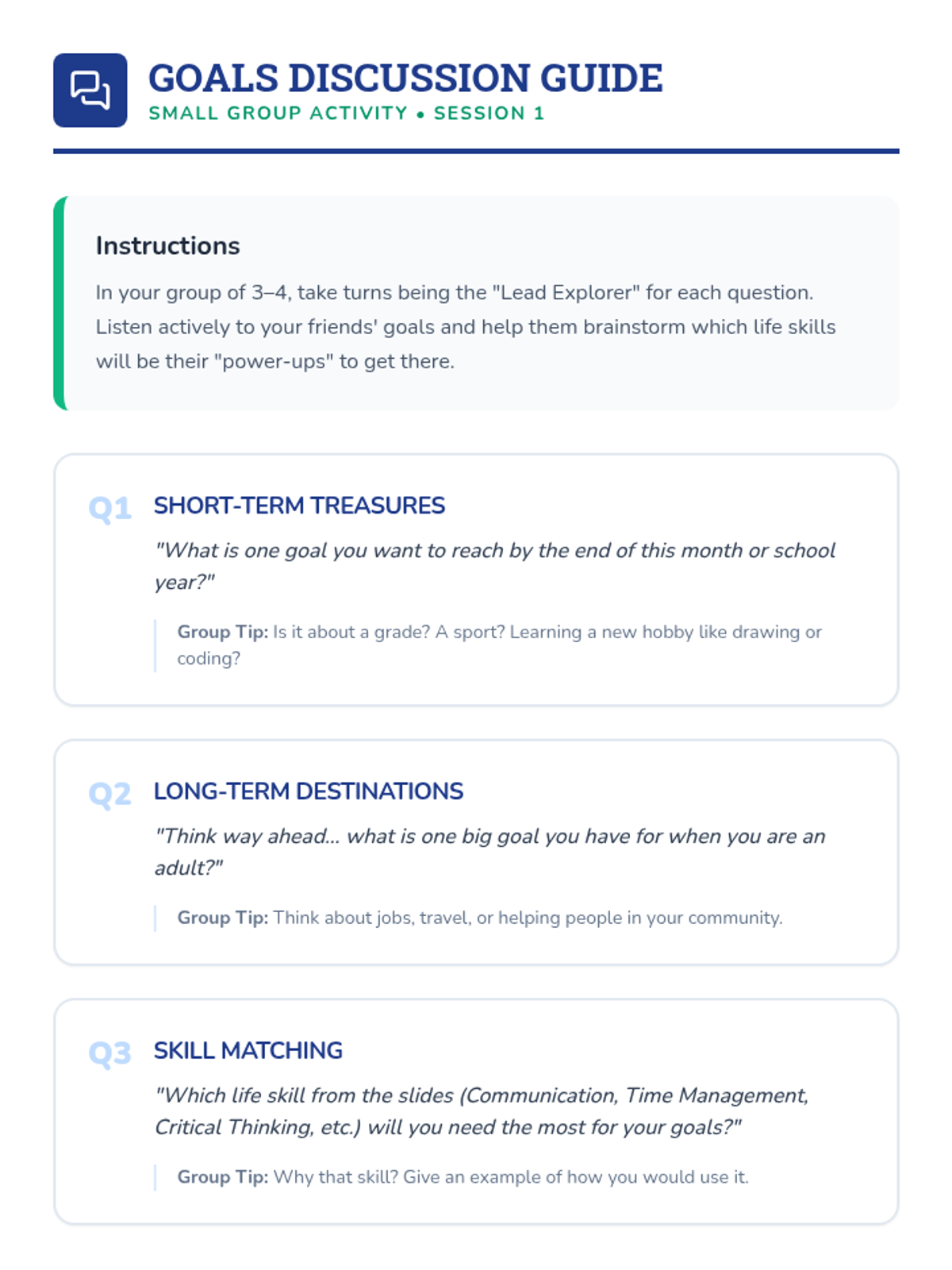 GOALS DISCUSSION GUIDE
SMALL GROUP ACTIVITY • SESSION 1

Instructions

In your group of 3–4, take turns being the "Lead Explorer" for each question. Listen actively to your friends' goals and help them brainstorm which life skills will be their "power-ups" to get there.

Q1 SHORT-TERM TREASURES

"What is one goal you want to reach by the end of this month or school year?"

Group Tip: Is it about a grade? A sport? Learning a new hobby like drawing or coding?

Q2 LONG-TERM DESTINATIONS

"Think way ahead... what is one big goal you have for when you are an adult?"

Group Tip: Think about jobs, travel, or helping people in your community.

Q3 SKILL MATCHING

"Which life skill from the slides (Communication, Time Management, Critical Thinking, etc.) will you need the most for your goals?"

Group Tip: Why that skill? Give an example of how you would use it.